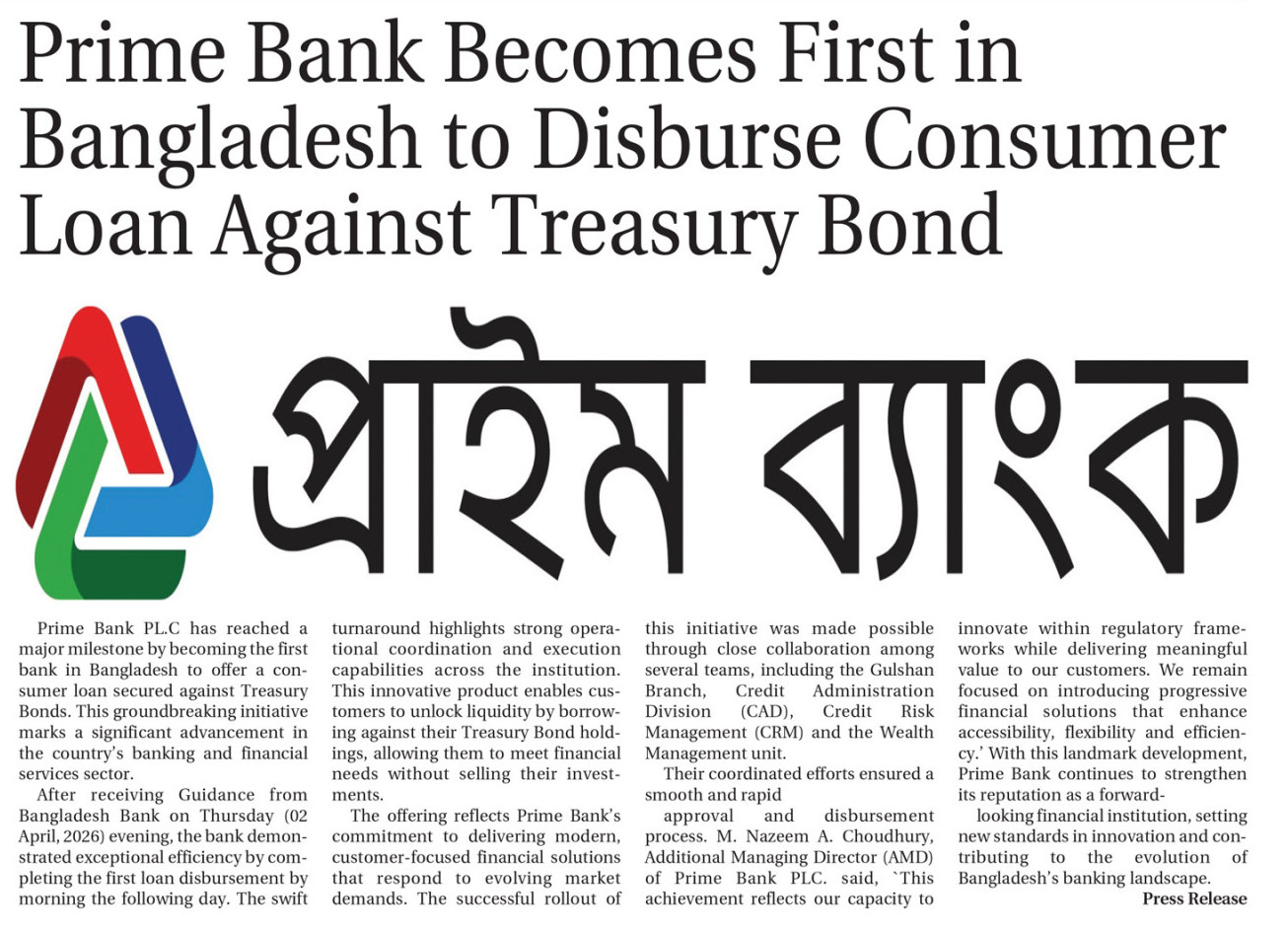 Prime Bank Becomes First in Bangladesh to Disburse Consumer Loan Against Treasury Bond

প্রাইম ব্যাংক

Prime Bank PL.C has reached a major milestone by becoming the first bank in Bangladesh to offer a consumer loan secured against Treasury Bonds. This groundbreaking initiative marks a significant advancement in the country's banking and financial services sector.

After receiving Guidance from Bangladesh Bank on Thursday (02 April, 2026) evening, the bank demonstrated exceptional efficiency by completing the first loan disbursement by morning the following day. The swift turnaround highlights strong operational coordination and execution capabilities across the institution. This innovative product enables customers to unlock liquidity by borrowing against their Treasury Bond holdings, allowing them to meet financial needs without selling their investments.

The offering reflects Prime Bank's commitment to delivering modern, customer-focused financial solutions that respond to evolving market demands. The successful rollout of this initiative was made possible through close collaboration among several teams, including the Gulshan Branch, Credit Administration Division (CAD), Credit Risk Management (CRM) and the Wealth Management unit.

Their coordinated efforts ensured a smooth and rapid

approval and disbursement process. M. Nazeem A. Choudhury, Additional Managing Director (AMD) of Prime Bank PLC. said, `This achievement reflects our capacity to innovate within regulatory frameworks while delivering meaningful value to our customers. We remain focused on introducing progressive financial solutions that enhance accessibility, flexibility and efficiency.' With this landmark development, Prime Bank continues to strengthen its reputation as a forward-

looking financial institution, setting new standards in innovation and contributing to the evolution of Bangladesh's banking landscape.

Press Release